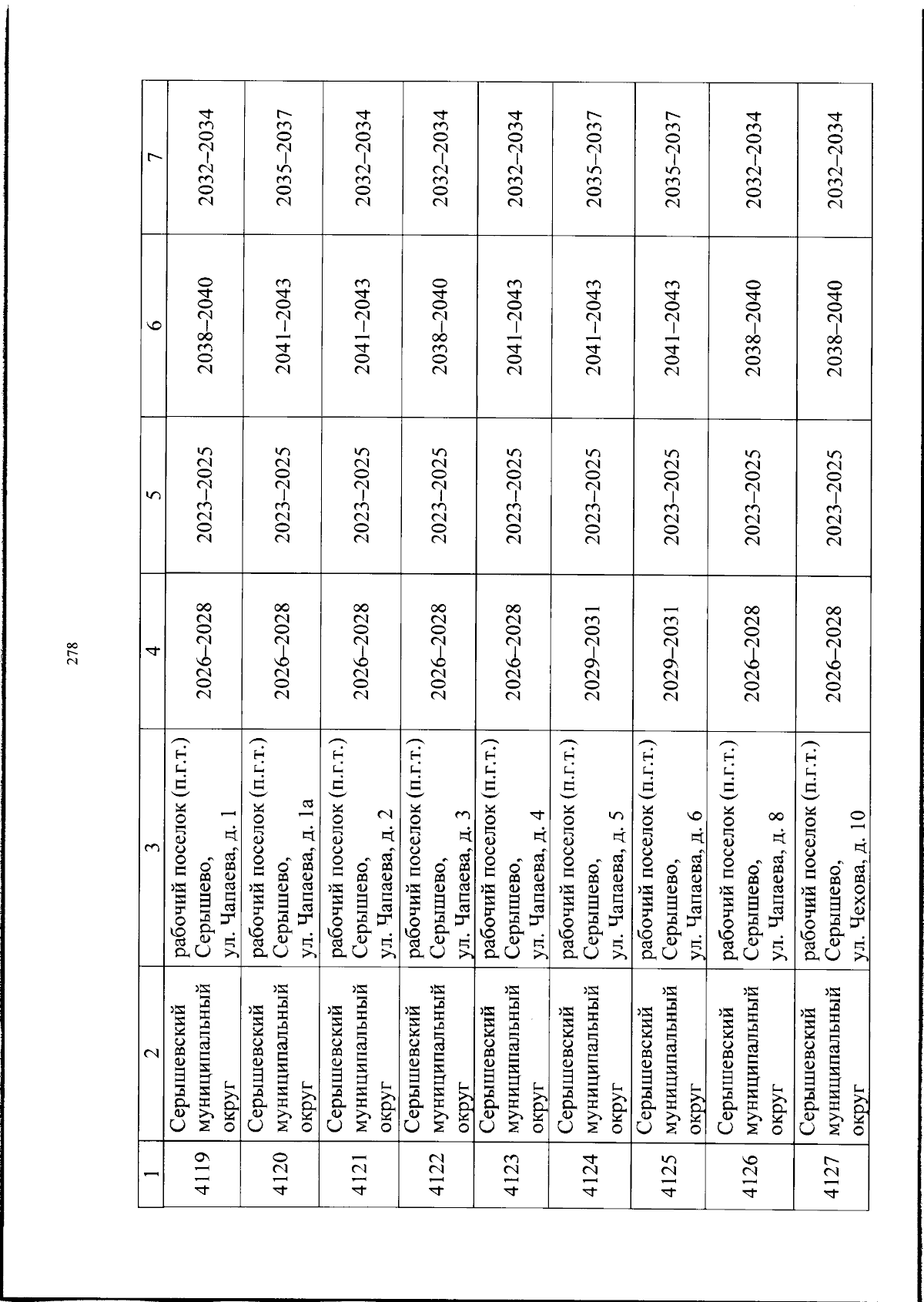 278

| 1 | 2 | 3 | 4 | 5 | 6 | 7 |
|---|---|---|---|---|---|---|
| 4119 | Серышевский муниципальный округ | рабочий поселок (п.г.т.) Серышево, ул. Чапаева, д. 1 | 2026–2028 | 2023–2025 | 2038–2040 | 2032–2034 |
| 4120 | Серышевский муниципальный округ | рабочий поселок (п.г.т.) Серышево, ул. Чапаева, д. 1а | 2026–2028 | 2023–2025 | 2041–2043 | 2035–2037 |
| 4121 | Серышевский муниципальный округ | рабочий поселок (п.г.т.) Серышево, ул. Чапаева, д. 2 | 2026–2028 | 2023–2025 | 2041–2043 | 2032–2034 |
| 4122 | Серышевский муниципальный округ | рабочий поселок (п.г.т.) Серышево, ул. Чапаева, д. 3 | 2026–2028 | 2023–2025 | 2038–2040 | 2032–2034 |
| 4123 | Серышевский муниципальный округ | рабочий поселок (п.г.т.) Серышево, ул. Чапаева, д. 4 | 2026–2028 | 2023–2025 | 2041–2043 | 2032–2034 |
| 4124 | Серышевский муниципальный округ | рабочий поселок (п.г.т.) Серышево, ул. Чапаева, д. 5 | 2029–2031 | 2023–2025 | 2041–2043 | 2035–2037 |
| 4125 | Серышевский муниципальный округ | рабочий поселок (п.г.т.) Серышево, ул. Чапаева, д. 6 | 2029–2031 | 2023–2025 | 2041–2043 | 2035–2037 |
| 4126 | Серышевский муниципальный округ | рабочий поселок (п.г.т.) Серышево, ул. Чапаева, д. 8 | 2026–2028 | 2023–2025 | 2038–2040 | 2032–2034 |
| 4127 | Серышевский муниципальный округ | рабочий поселок (п.г.т.) Серышево, ул. Чехова, д. 10 | 2026–2028 | 2023–2025 | 2038–2040 | 2032–2034 |